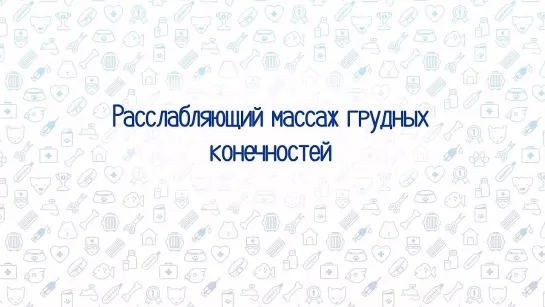 Расслабляющий массаж грудных конечностей